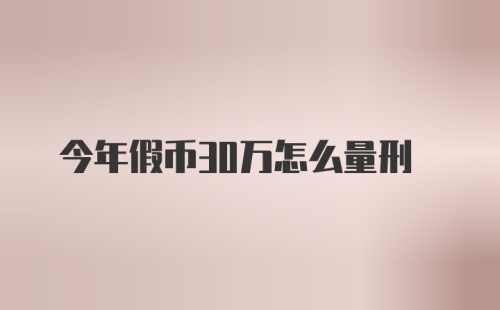 今年假币30万怎么量刑